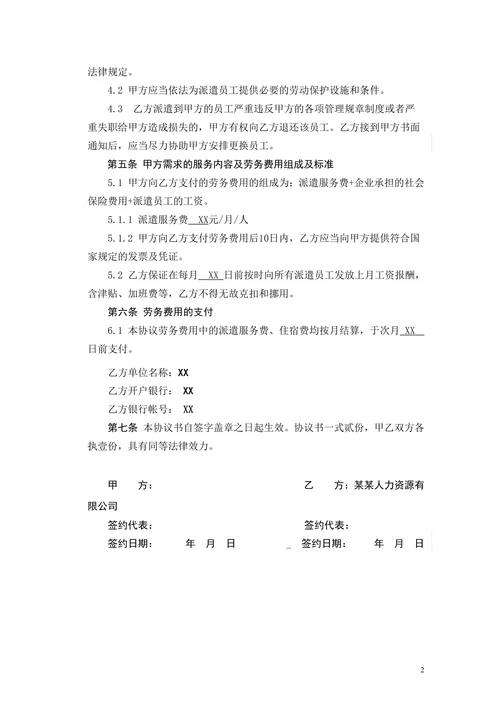 法律规定。

4.2 甲方应当依法为派遣员工提供必要的劳动保护设施和条件。

4.3 乙方派遣到甲方的员工严重违反甲方的各项管理规章制度或者严重失职给甲方造成损失的，甲方有权向乙方退还该员工。乙方接到甲方书面通知后，应当尽力协助甲方安排更换员工。

第五条 甲方需求的服务内容及劳务费用组成及标准

5.1 甲方向乙方支付的劳务费用的组成为：派遣服务费+企业承担的社会保险费用+派遣员工的工资。

5.1.1 派遣服务费 XX元/月/人

5.1.2 甲方向乙方支付劳务费用后10日内，乙方应当向甲方提供符合国家规定的发票及凭证。

5.2 乙方保证在每月 XX 日前按时向所有派遣员工发放上月工资报酬，含津贴、加班费等，乙方不得无故克扣和挪用。

第六条 劳务费用的支付

6.1 本协议劳务费用中的派遣服务费、住宿费均按月结算，于次月 XX 日前支付。

乙方单位名称：XX

乙方开户银行： XX

乙方银行帐号： XX

第七条 本协议书自签字盖章之日起生效。协议书一式贰份，甲乙双方各执壹份，具有同等法律效力。

甲 方： 乙 方：某某人力资源有限公司

签约代表： 签约代表：

签约日期： 年 月 日 签约日期： 年 月 日

2